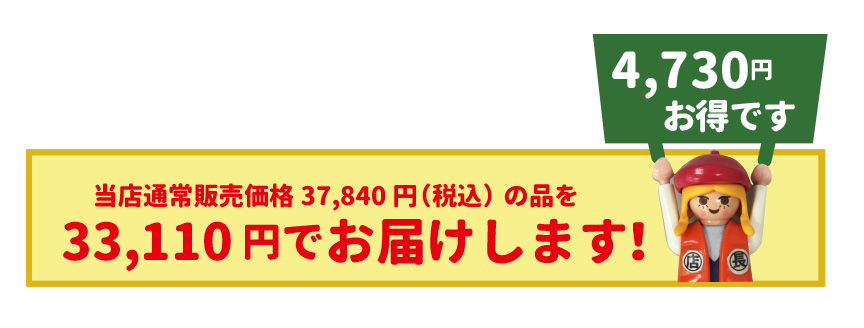 4,730円
お得です

当店通常販売価格 37,840 円（税込）の品を
33,110 円でお届けします!

店 長